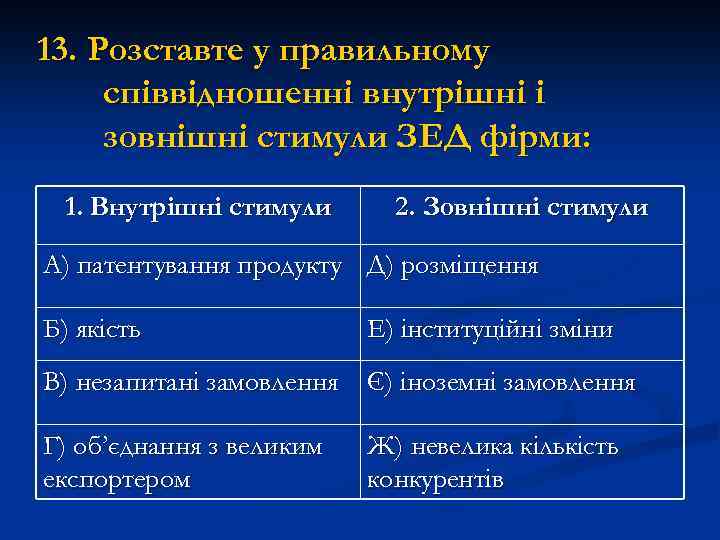 13. Розставте у правильному співвідношенні внутрішні і зовнішні стимули ЗЕД фірми:

| 1. Внутрішні стимули | 2. Зовнішні стимули |
|---|---|
| А) патентування продукту | Д) розміщення |
| Б) якість | Е) інституційні зміни |
| В) незапитані замовлення | Є) іноземні замовлення |
| Г) об’єднання з великим експортером | Ж) невелика кількість конкурентів |